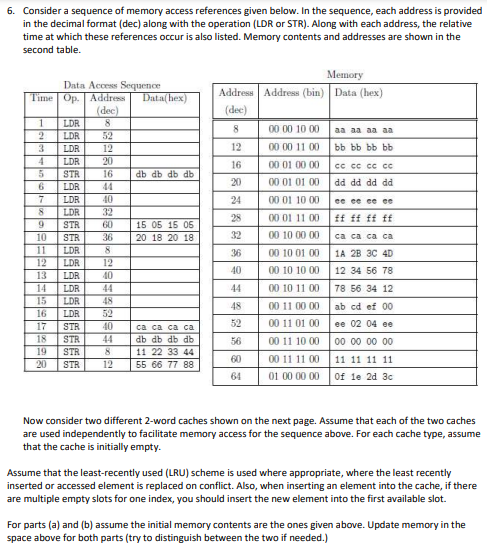 6. Consider a sequence of memory access references given below. In the sequence, each address is provided in the decimal format (dec) along with the operation (LDR or STR). Along with each address, the relative time at which these references occur is also listed. Memory contents and addresses are shown in the second table.

Data Access Sequence

| Time | Op. | Address (dec) | Data(hex) |
|---|---|---|---|
| 1 | LDR | 8 | |
| 2 | LDR | 52 | |
| 3 | LDR | 12 | |
| 4 | LDR | 20 | |
| 5 | STR | 16 | db db db db |
| 6 | LDR | 44 | |
| 7 | LDR | 40 | |
| 8 | LDR | 32 | |
| 9 | STR | 60 | 15 05 15 05 |
| 10 | STR | 36 | 20 18 20 18 |
| 11 | LDR | 8 | |
| 12 | LDR | 12 | |
| 13 | LDR | 40 | |
| 14 | LDR | 44 | |
| 15 | LDR | 48 | |
| 16 | LDR | 52 | |
| 17 | STR | 40 | ca ca ca ca |
| 18 | STR | 44 | db db db db |
| 19 | STR | 8 | 11 22 33 44 |
| 20 | STR | 12 | 55 66 77 88 |

Memory

| Address (dec) | Address (bin) | Data (hex) |
|---|---|---|
| 8 | 00 00 10 00 | aa aa aa aa |
| 12 | 00 00 11 00 | bb bb bb bb |
| 16 | 00 01 00 00 | cc cc cc cc |
| 20 | 00 01 01 00 | dd dd dd dd |
| 24 | 00 01 10 00 | ee ee ee ee |
| 28 | 00 01 11 00 | ff ff ff ff |
| 32 | 00 10 00 00 | ca ca ca ca |
| 36 | 00 10 01 00 | 1A 2B 3C 4D |
| 40 | 00 10 10 00 | 12 34 56 78 |
| 44 | 00 10 11 00 | 78 56 34 12 |
| 48 | 00 11 00 00 | ab cd ef 00 |
| 52 | 00 11 01 00 | ee 02 04 ee |
| 56 | 00 11 10 00 | 00 00 00 00 |
| 60 | 00 11 11 00 | 11 11 11 11 |
| 64 | 01 00 00 00 | 0f 1e 2d 3c |

Now consider two different 2-word caches shown on the next page. Assume that each of the two caches are used independently to facilitate memory access for the sequence above. For each cache type, assume that the cache is initially empty.

Assume that the least-recently used (LRU) scheme is used where appropriate, where the least recently inserted or accessed element is replaced on conflict. Also, when inserting an element into the cache, if there are multiple empty slots for one index, you should insert the new element into the first available slot.

For parts (a) and (b) assume the initial memory contents are the ones given above. Update memory in the space above for both parts (try to distinguish between the two if needed.)